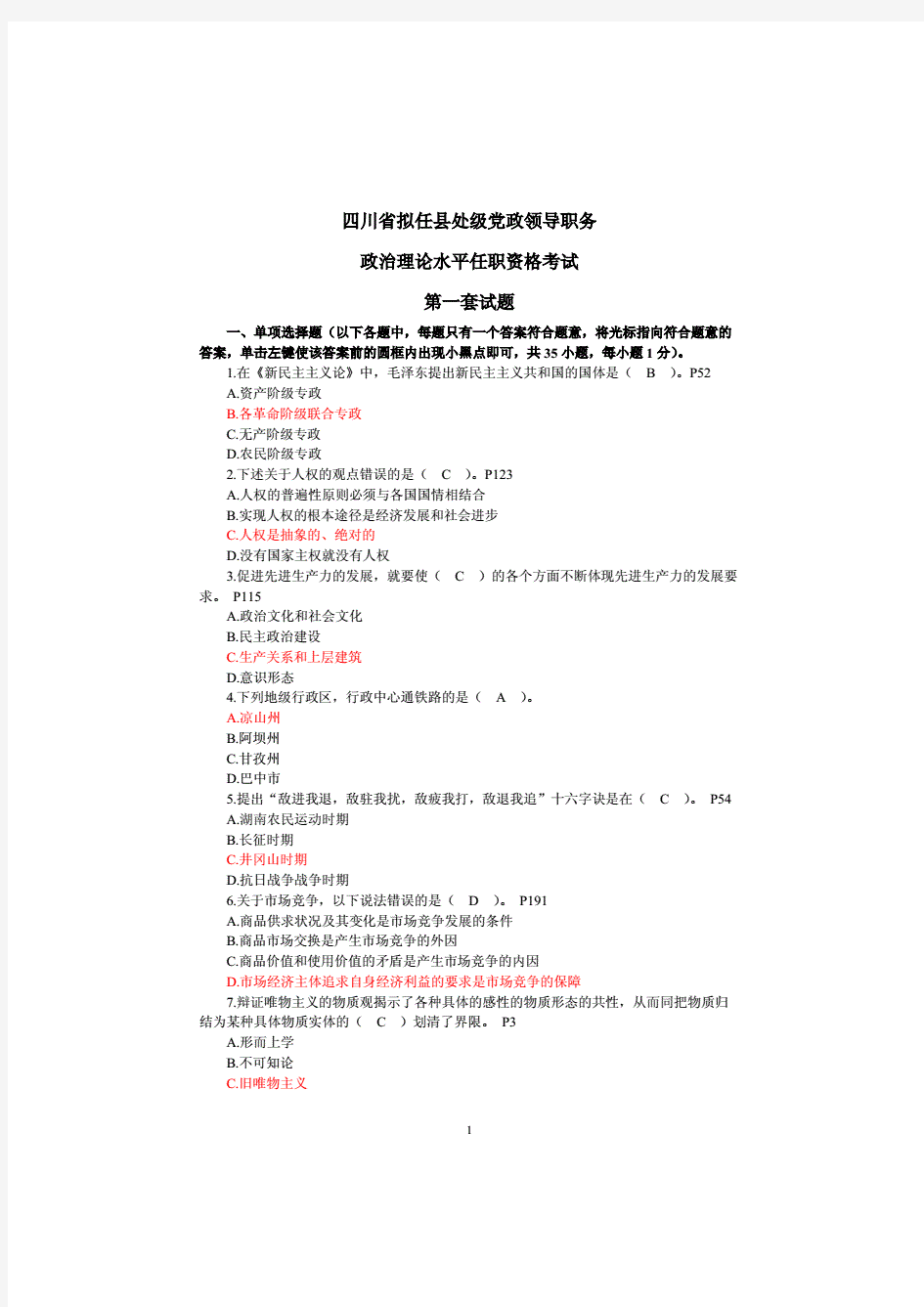 四川省拟任县处级党政领导职务

政治理论水平任职资格考试

第一套试题

一、单项选择题（以下各题中，每题只有一个答案符合题意，将光标指向符合题意的答案，单击左键使该答案前的圆框内出现小黑点即可，共 35 小题，每小题 1 分）。

1.在《新民主主义论》中，毛泽东提出新民主主义共和国的国体是（ B ）。P52
A.资产阶级专政
B.各革命阶级联合专政
C.无产阶级专政
D.农民阶级专政

2.下述关于人权的观点错误的是（ C ）。P123
A.人权的普遍性原则必须与各国国情相结合
B.实现人权的根本途径是经济发展和社会进步
C.人权是抽象的、绝对的
D.没有国家主权就没有人权

3.促进先进生产力的发展，就要使（ C ）的各个方面不断体现先进生产力的发展要求。 P115
A.政治文化和社会文化
B.民主政治建设
C.生产关系和上层建筑
D.意识形态

4.下列地级行政区，行政中心通铁路的是（ A ）。
A.凉山州
B.阿坝州
C.甘孜州
D.巴中市

5.提出“敌进我退，敌驻我扰，敌疲我打，敌退我追”十六字诀是在（ C ）。 P54
A.湖南农民运动时期
B.长征时期
C.井冈山时期
D.抗日战争战争时期

6.关于市场竞争，以下说法错误的是（ D ）。 P191
A.商品供求状况及其变化是市场竞争发展的条件
B.商品市场交换是产生市场竞争的外因
C.商品价值和使用价值的矛盾是产生市场竞争的内因
D.市场经济主体追求自身经济利益的要求是市场竞争的保障

7.辩证唯物主义的物质观揭示了各种具体的感性的物质形态的共性，从而同把物质归结为某种具体物质实体的（ C ）划清了界限。 P3
A.形而上学
B.不可知论
C.旧唯物主义

1